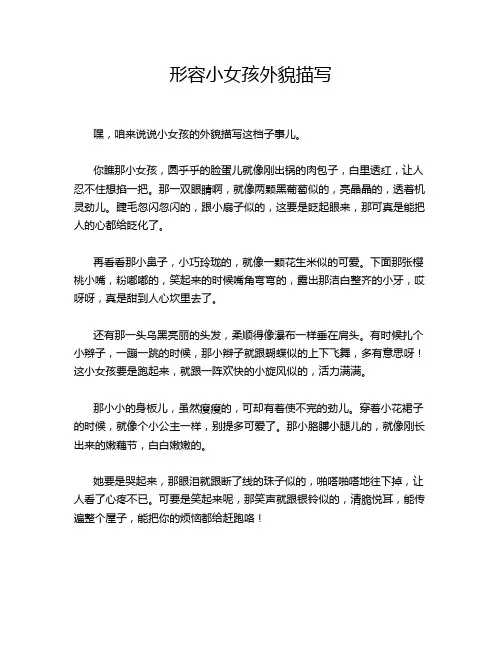 形容小女孩外貌描写

嘿，咱来说说小女孩的外貌描写这档子事儿。

你瞧那小女孩，圆乎乎的脸蛋儿就像刚出锅的肉包子，白里透红，让人忍不住想掐一把。那一双眼睛啊，就像两颗黑葡萄似的，亮晶晶的，透着机灵劲儿。睫毛忽闪忽闪的，跟小扇子似的，这要是眨起眼来，那可真是能把人的心都给眨化了。

再看看那小鼻子，小巧玲珑的，就像一颗花生米似的可爱。下面那张樱桃小嘴，粉嘟嘟的，笑起来的时候嘴角弯弯的，露出那洁白整齐的小牙，哎呀呀，真是甜到人心坎里去了。

还有那一头乌黑亮丽的头发，柔顺得像瀑布一样垂在肩头。有时候扎个小辫子，一蹦一跳的时候，那小辫子就跟蝴蝶似的上下飞舞，多有意思呀！这小女孩要是跑起来，就跟一阵欢快的小旋风似的，活力满满。

那小小的身板儿，虽然瘦瘦的，可却有着使不完的劲儿。穿着小花裙子的时候，就像个小公主一样，别提多可爱了。那小胳膊小腿儿的，就像刚长出来的嫩藕节，白白嫩嫩的。

她要是哭起来，那眼泪就跟断了线的珠子似的，啪嗒啪嗒地往下掉，让人看了心疼不已。可要是笑起来呢，那笑声就跟银铃似的，清脆悦耳，能传遍整个屋子，能把你的烦恼都给赶跑咯！